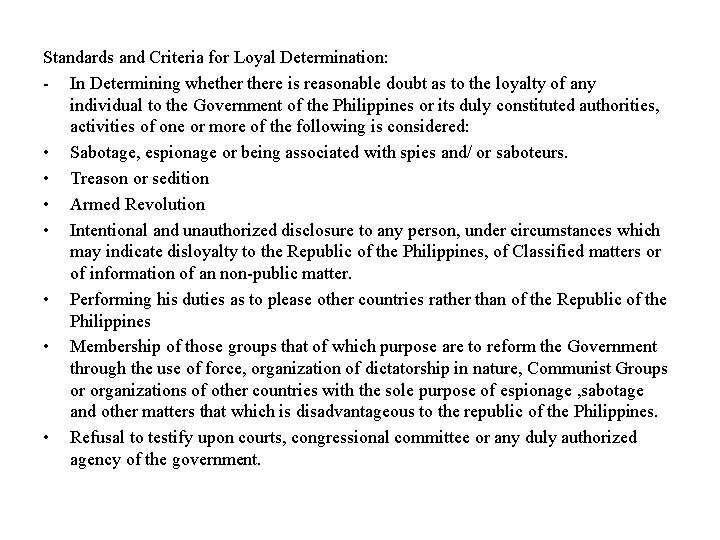 Standards and Criteria for Loyal Determination:

- In Determining whether there is reasonable doubt as to the loyalty of any individual to the Government of the Philippines or its duly constituted authorities, activities of one or more of the following is considered:

• Sabotage, espionage or being associated with spies and/ or saboteurs.

• Treason or sedition

• Armed Revolution

• Intentional and unauthorized disclosure to any person, under circumstances which may indicate disloyalty to the Republic of the Philippines, of Classified matters or of information of an non-public matter.

• Performing his duties as to please other countries rather than of the Republic of the Philippines

• Membership of those groups that of which purpose are to reform the Government through the use of force, organization of dictatorship in nature, Communist Groups or organizations of other countries with the sole purpose of espionage ,sabotage and other matters that which is disadvantageous to the republic of the Philippines.

• Refusal to testify upon courts, congressional committee or any duly authorized agency of the government.